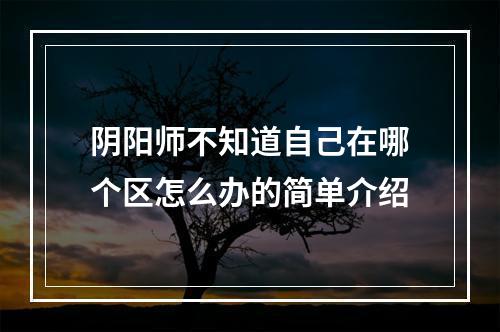 阴阳师不知道自己在哪个区怎么办的简单介绍